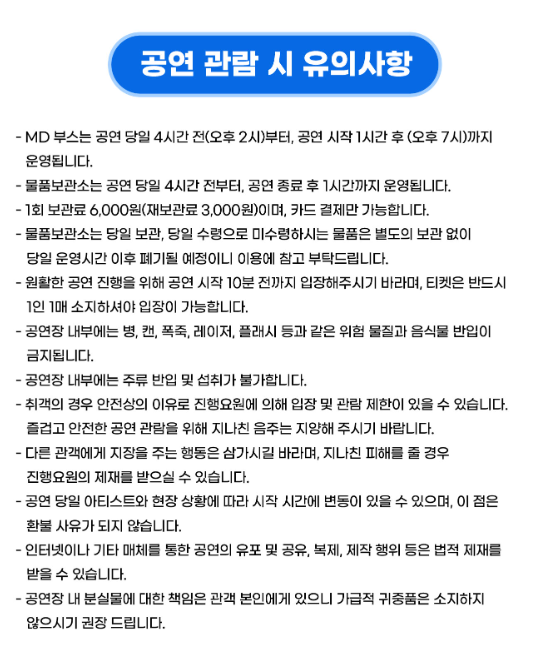 공연 관람 시 유의사항

- MD 부스는 공연 당일 4시간 전(오후 2시)부터, 공연 시작 1시간 후 (오후 7시)까지 운영됩니다.
- 물품보관소는 공연 당일 4시간 전부터, 공연 종료 후 1시간까지 운영됩니다.
- 1회 보관료 6,000원(재보관료 3,000원)이며, 카드 결제만 가능합니다.
- 물품보관소는 당일 보관, 당일 수령으로 미수령하시는 물품은 별도의 보관 없이 당일 운영시간 이후 폐기될 예정이니 이용에 참고 부탁드립니다.
- 원활한 공연 진행을 위해 공연 시작 10분 전까지 입장해주시기 바라며, 티켓은 반드시 1인 1매 소지하셔야 입장이 가능합니다.
- 공연장 내부에는 병, 캔, 폭죽, 레이저, 플래시 등과 같은 위험 물질과 음식물 반입이 금지됩니다.
- 공연장 내부에는 주류 반입 및 섭취가 불가합니다.
- 취객의 경우 안전상의 이유로 진행요원에 의해 입장 및 관람 제한이 있을 수 있습니다. 즐겁고 안전한 공연 관람을 위해 지나친 음주는 지양해 주시기 바랍니다.
- 다른 관객에게 지장을 주는 행동은 삼가시길 바라며, 지나친 피해를 줄 경우 진행요원의 제재를 받으실 수 있습니다.
- 공연 당일 아티스트와 현장 상황에 따라 시작 시간에 변동이 있을 수 있으며, 이 점은 환불 사유가 되지 않습니다.
- 인터넷이나 기타 매체를 통한 공연의 유포 및 공유, 복제, 제작 행위 등은 법적 제재를 받을 수 있습니다.
- 공연장 내 분실물에 대한 책임은 관객 본인에게 있으니 가급적 귀중품은 소지하지 않으시기 권장 드립니다.